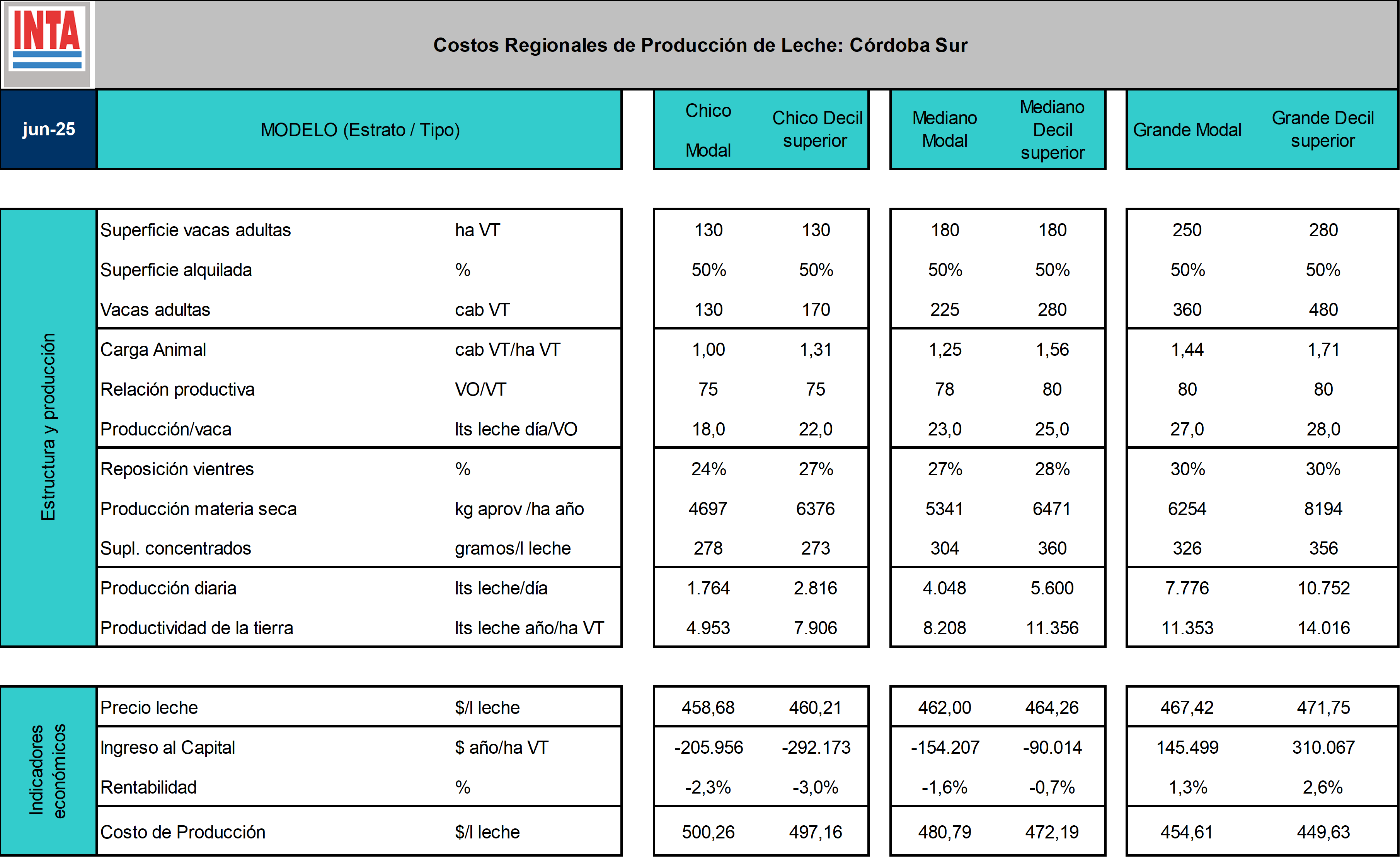 INTA

Costos Regionales de Producción de Leche: Córdoba Sur

| jun-25 | MODELO (Estrato / Tipo) | | Chico Modal | Chico Decil superior | Mediano Modal | Mediano Decil superior | Grande Modal | Grande Decil superior |
|---|---|---|---|---|---|---|---|---|
| Estructura y producción | Superficie vacas adultas | ha VT | 130 | 130 | 180 | 180 | 250 | 280 |
| | Superficie alquilada | % | 50% | 50% | 50% | 50% | 50% | 50% |
| | Vacas adultas | cab VT | 130 | 170 | 225 | 280 | 360 | 480 |
| | Carga Animal | cab VT/ha VT | 1,00 | 1,31 | 1,25 | 1,56 | 1,44 | 1,71 |
| | Relación productiva | VO/VT | 75 | 75 | 78 | 80 | 80 | 80 |
| | Producción/vaca | lts leche día/VO | 18,0 | 22,0 | 23,0 | 25,0 | 27,0 | 28,0 |
| | Reposición vientres | % | 24% | 27% | 27% | 28% | 30% | 30% |
| | Producción materia seca | kg aprov /ha año | 4697 | 6376 | 5341 | 6471 | 6254 | 8194 |
| | Supl. concentrados | gramos/l leche | 278 | 273 | 304 | 360 | 326 | 356 |
| | Producción diaria | lts leche/día | 1.764 | 2.816 | 4.048 | 5.600 | 7.776 | 10.752 |
| | Productividad de la tierra | lts leche año/ha VT | 4.953 | 7.906 | 8.208 | 11.356 | 11.353 | 14.016 |
| Indicadores económicos | Precio leche | $/l leche | 458,68 | 460,21 | 462,00 | 464,26 | 467,42 | 471,75 |
| | Ingreso al Capital | $ año/ha VT | -205.956 | -292.173 | -154.207 | -90.014 | 145.499 | 310.067 |
| | Rentabilidad | % | -2,3% | -3,0% | -1,6% | -0,7% | 1,3% | 2,6% |
| | Costo de Producción | $/l leche | 500,26 | 497,16 | 480,79 | 472,19 | 454,61 | 449,63 |